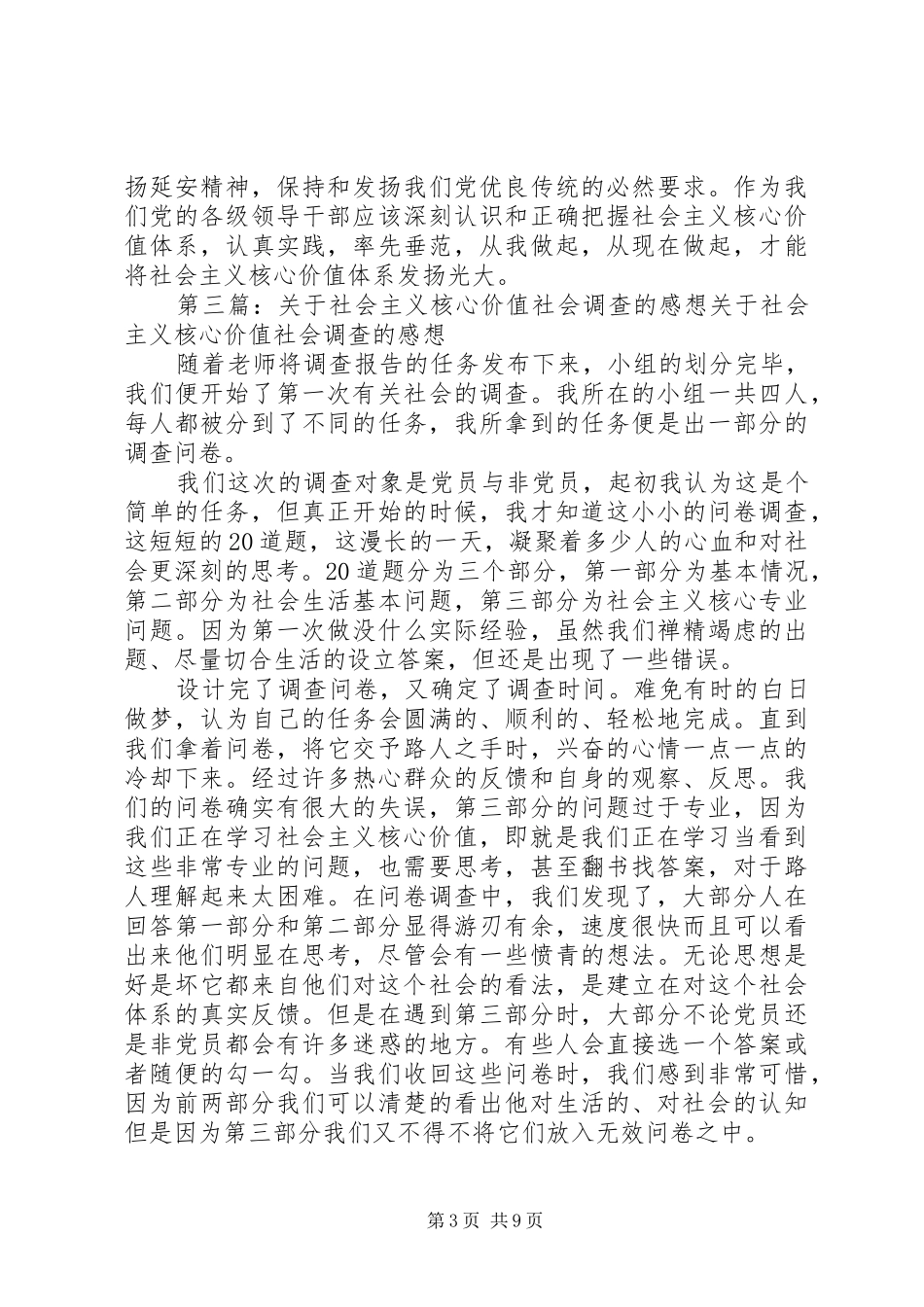 扬延安精神，保持和发扬我们党优良传统的必然要求。作为我们党的各级领导干部应该深刻认识和正确把握社会主义核心价值体系，认真实践，率先垂范，从我做起，从现在做起，才能将社会主义核心价值体系发扬光大。

第三篇：关于社会主义核心价值社会调查的感想关于社会主义核心价值社会调查的感想

随着老师将调查报告的任务发布下来，小组的划分完毕，我们便开始了第一次有关社会的调查。我所在的小组一共四人，每人都被分到了不同的任务，我所拿到的任务便是出一部分的调查问卷。

我们这次的调查对象是党员与非党员，起初我认为这是个简单的任务，但真正开始的时候，我才知道这小小的问卷调查，这短短的20道题，这漫长的一天，凝聚着多少人的心血和对社会更深刻的思考。20道题分为三个部分，第一部分为基本情况，第二部分为社会生活基本问题，第三部分为社会主义核心专业问题。因为第一次做没什么实际经验，虽然我们禅精竭虑的出题、尽量切合生活的设立答案，但还是出现了一些错误。

设计完了调查问卷，又确定了调查时间。难免有时的白日做梦，认为自己的任务会圆满的、顺利的、轻松地完成。直到我们拿着问卷，将它交予路人之手时，兴奋的心情一点一点的冷却下来。经过许多热心群众的反馈和自身的观察、反思。我们的问卷确实有很大的失误，第三部分的问题过于专业，因为我们正在学习社会主义核心价值，即就是我们正在学习当看到这些非常专业的问题，也需要思考，甚至翻书找答案，对于路人理解起来太困难。在问卷调查中，我们发现了，大部分人在回答第一部分和第二部分显得游刃有余，速度很快而且可以看出来他们明显在思考，尽管会有一些愤青的想法。无论思想是好是坏它都来自他们对这个社会的看法，是建立在对这个社会体系的真实反馈。但是在遇到第三部分时，大部分不论党员还是非党员都会有许多迷惑的地方。有些人会直接选一个答案或者随便的勾一勾。当我们收回这些问卷时，我们感到非常可惜，因为前两部分我们可以清楚的看出他对生活的、对社会的认知但是因为第三部分我们又不得不将它们放入无效问卷之中。

第3页 共9页